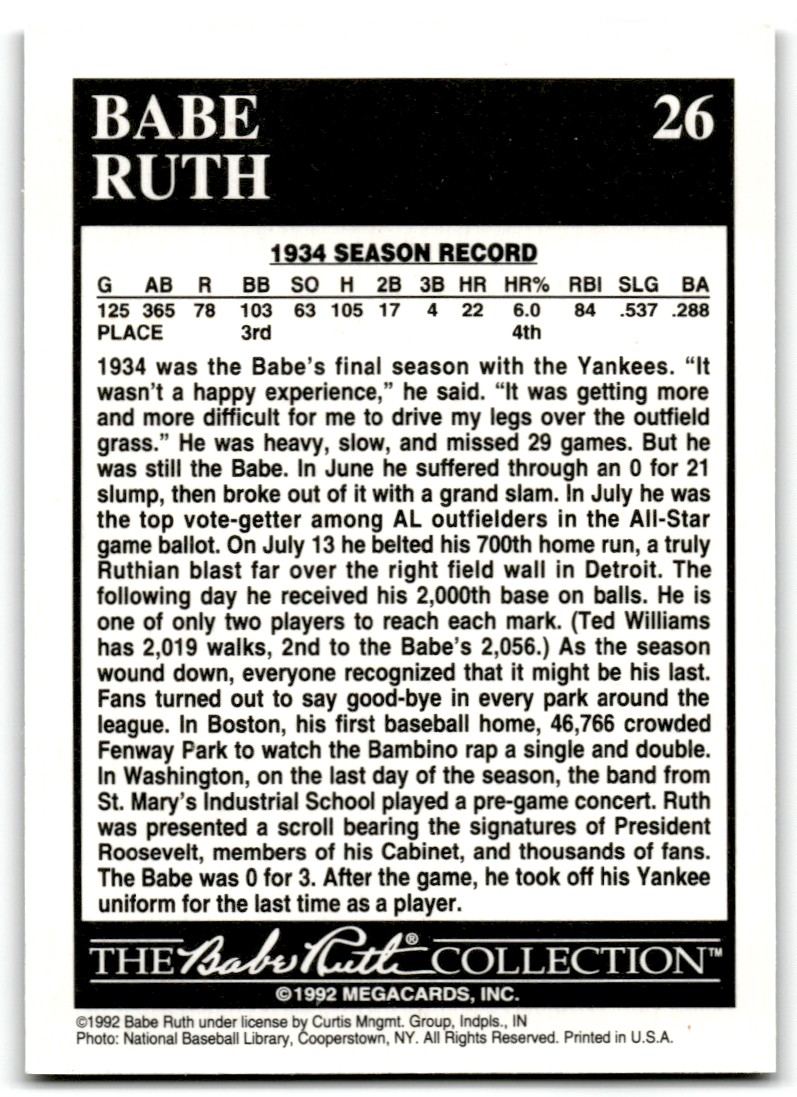 BABE RUTH

26

1934 SEASON RECORD

| G | AB | R | BB | SO | H | 2B | 3B | HR | HR% | RBI | SLG | BA |
|---|---|---|---|---|---|---|---|---|---|---|---|---|
| 125 | 365 | 78 | 103 | 63 | 105 | 17 | 4 | 22 | 6.0 | 84 | .537 | .288 |
| PLACE | | | 3rd | | | | | | 4th | | | |

1934 was the Babe's final season with the Yankees. "It wasn't a happy experience," he said. "It was getting more and more difficult for me to drive my legs over the outfield grass." He was heavy, slow, and missed 29 games. But he was still the Babe. In June he suffered through an 0 for 21 slump, then broke out of it with a grand slam. In July he was the top vote-getter among AL outfielders in the All-Star game ballot. On July 13 he belted his 700th home run, a truly Ruthian blast far over the right field wall in Detroit. The following day he received his 2,000th base on balls. He is one of only two players to reach each mark. (Ted Williams has 2,019 walks, 2nd to the Babe's 2,056.) As the season wound down, everyone recognized that it might be his last. Fans turned out to say good-bye in every park around the league. In Boston, his first baseball home, 46,766 crowded Fenway Park to watch the Bambino rap a single and double. In Washington, on the last day of the season, the band from St. Mary's Industrial School played a pre-game concert. Ruth was presented a scroll bearing the signatures of President Roosevelt, members of his Cabinet, and thousands of fans. The Babe was 0 for 3. After the game, he took off his Yankee uniform for the last time as a player.

THE Babe Ruth® COLLECTION™

©1992 MEGACARDS, INC.

©1992 Babe Ruth under license by Curtis Mngmt. Group, Indpls., IN
Photo: National Baseball Library, Cooperstown, NY. All Rights Reserved. Printed in U.S.A.